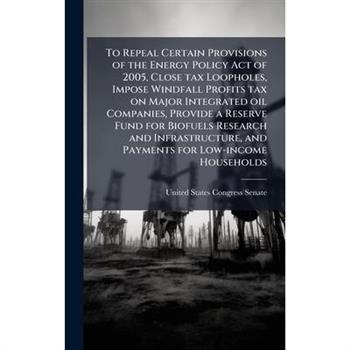 To Repeal Certain Provisions of the Energy Policy Act of 2005, Close tax Loopholes, Impose Windfall Profits tax on Major Integrated oil Companies, Provide a Reserve Fund for Biofuels Research and Infrastructure, and Payments for Low-income Households

United States Congress Senate